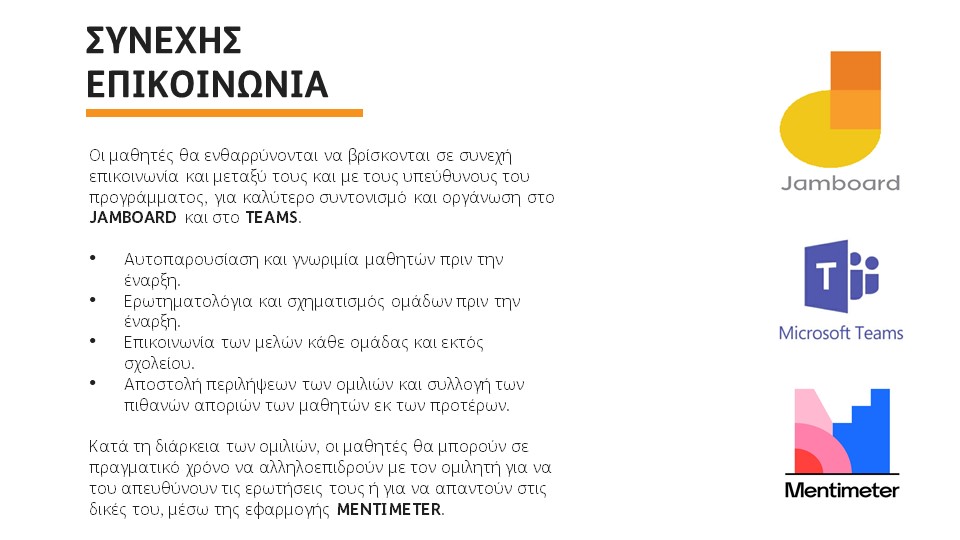 ΣΥΝΕΧΗΣ ΕΠΙΚΟΙΝΩΝΙΑ

Οι μαθητές θα ενθαρρύνονται να βρίσκονται σε συνεχή επικοινωνία και μεταξύ τους και με τους υπεύθυνους του προγράμματος, για καλύτερο συντονισμό και οργάνωση στο JAMBOARD και στο TEAMS.

• Αυτοπαρουσίαση και γνωριμία μαθητών πριν την έναρξη.
• Ερωτηματολόγια και σχηματισμός ομάδων πριν την έναρξη.
• Επικοινωνία των μελών κάθε ομάδας και εκτός σχολείου.
• Αποστολή περιλήψεων των ομιλιών και συλλογή των πιθανών αποριών των μαθητών εκ των προτέρων.

Κατά τη διάρκεια των ομιλιών, οι μαθητές θα μπορούν σε πραγματικό χρόνο να αλληλοεπιδρούν με τον ομιλητή για να του απευθύνουν τις ερωτήσεις τους ή για να απαντούν στις δικές του, μέσω της εφαρμογής MENTIMETER.

Jamboard

Microsoft Teams

Mentimeter